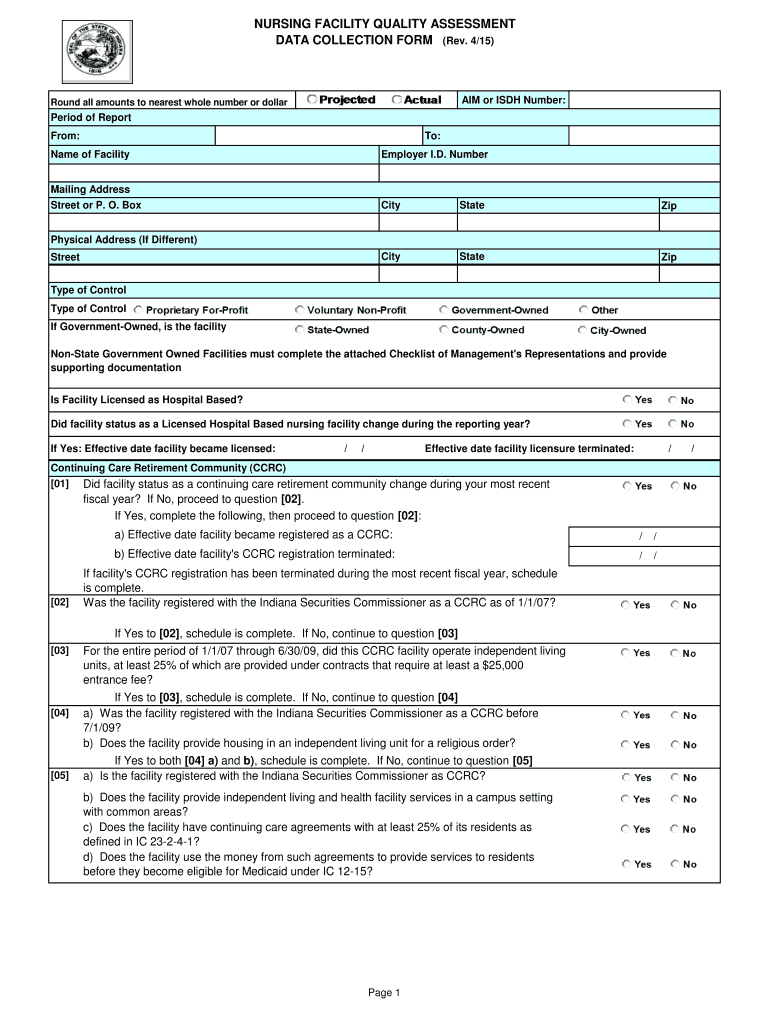 NURSING FACILITY QUALITY ASSESSMENT
DATA COLLECTION FORM (Rev. 4/15)

Round all amounts to nearest whole number or dollar
Projected
Actual
AIM or ISDH Number:

Period of Report
From:
To:
Name of Facility
Employer I.D. Number

Mailing Address
Street or P. O. Box
City
State
Zip

Physical Address (If Different)
Street
City
State
Zip

Type of Control
Type of Control
Proprietary For-Profit
Voluntary Non-Profit
Government-Owned
Other
If Government-Owned, is the facility
State-Owned
County-Owned
City-Owned

Non-State Government Owned Facilities must complete the attached Checklist of Management's Representations and provide supporting documentation

Is Facility Licensed as Hospital Based?
Yes
No

Did facility status as a Licensed Hospital Based nursing facility change during the reporting year?
Yes
No

If Yes: Effective date facility became licensed: / /
Effective date facility licensure terminated: / /

Continuing Care Retirement Community (CCRC)
[01] Did facility status as a continuing care retirement community change during your most recent fiscal year? If No, proceed to question [02].
Yes
No
If Yes, complete the following, then proceed to question [02]:
a) Effective date facility became registered as a CCRC: / /
b) Effective date facility's CCRC registration terminated: / /
If facility's CCRC registration has been terminated during the most recent fiscal year, schedule is complete.
[02] Was the facility registered with the Indiana Securities Commissioner as a CCRC as of 1/1/07?
Yes
No
If Yes to [02], schedule is complete. If No, continue to question [03]
[03] For the entire period of 1/1/07 through 6/30/09, did this CCRC facility operate independent living units, at least 25% of which are provided under contracts that require at least a $25,000 entrance fee?
Yes
No
If Yes to [03], schedule is complete. If No, continue to question [04]
[04] a) Was the facility registered with the Indiana Securities Commissioner as a CCRC before 7/1/09?
Yes
No
b) Does the facility provide housing in an independent living unit for a religious order?
Yes
No
If Yes to both [04] a) and b), schedule is complete. If No, continue to question [05]
[05] a) Is the facility registered with the Indiana Securities Commissioner as CCRC?
Yes
No
b) Does the facility provide independent living and health facility services in a campus setting with common areas?
Yes
No
c) Does the facility have continuing care agreements with at least 25% of its residents as defined in IC 23-2-4-1?
Yes
No
d) Does the facility use the money from such agreements to provide services to residents before they become eligible for Medicaid under IC 12-15?
Yes
No

Page 1